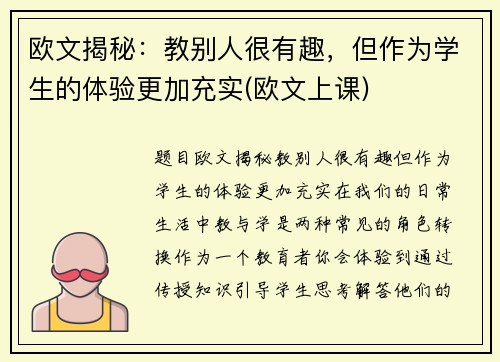 欧文揭秘：教别人很有趣，但作为学生的体验更加充实(欧文上课)

题目欧文揭秘教别人很有趣但作为学生的体验更加充实在我们的日常生活中教与学是两种常见的角色转换作为一个教育者你会体验到通过传授知识引导学生思考解答他们的